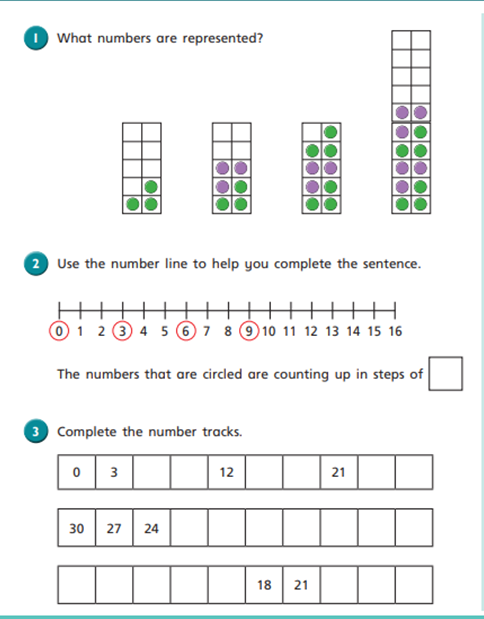 1 What numbers are represented?

2 Use the number line to help you complete the sentence.

0 1 2 3 4 5 6 7 8 9 10 11 12 13 14 15 16

The numbers that are circled are counting up in steps of

3 Complete the number tracks.

| 0 | 3 | | | 12 | | | 21 | | |
|---|---|---|---|---|---|---|---|---|---|

| 30 | 27 | 24 | | | | | | | |
|---|---|---|---|---|---|---|---|---|---|

| | | | | | 18 | 21 | | | |
|---|---|---|---|---|---|---|---|---|---|